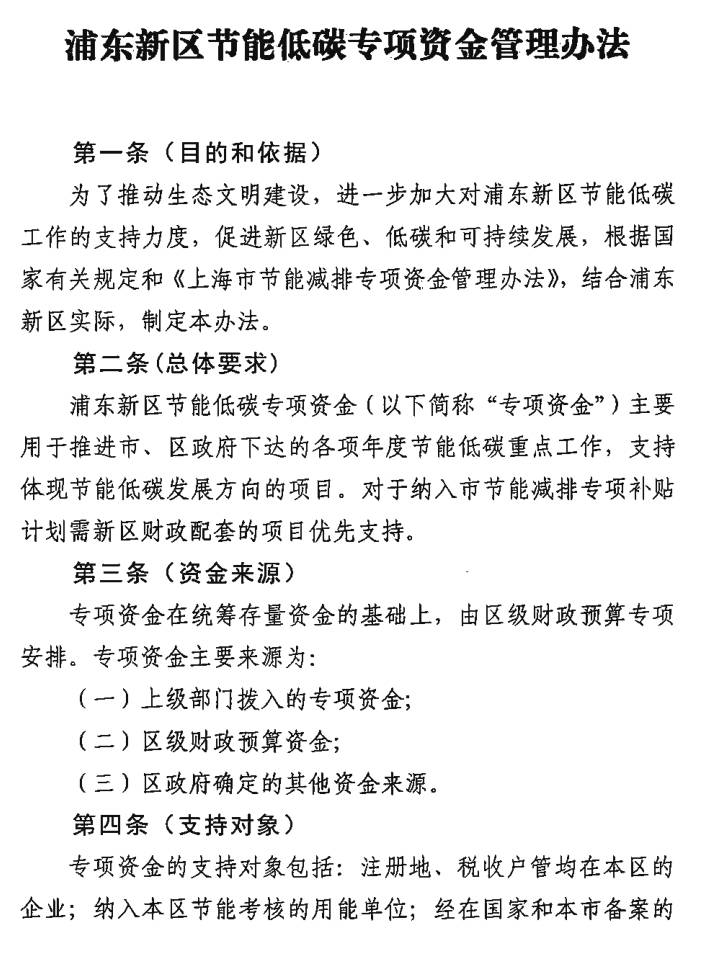 浦东新区节能低碳专项资金管理办法

第一条（目的和依据）

为了推动生态文明建设，进一步加大对浦东新区节能低碳工作的支持力度，促进新区绿色、低碳和可持续发展，根据国家有关规定和《上海市节能减排专项资金管理办法》，结合浦东新区实际，制定本办法。

第二条（总体要求）

浦东新区节能低碳专项资金（以下简称“专项资金”）主要用于推进市、区政府下达的各项年度节能低碳重点工作，支持体现节能低碳发展方向的项目。对于纳入市节能减排专项补贴计划需新区财政配套的项目优先支持。

第三条（资金来源）

专项资金在统筹存量资金的基础上，由区级财政预算专项安排。专项资金主要来源为：

（一）上级部门拨入的专项资金；

（二）区级财政预算资金；

（三）区政府确定的其他资金来源。

第四条（支持对象）

专项资金的支持对象包括：注册地、税收户管均在本区的企业；纳入本区节能考核的用能单位；经在国家和本市备案的